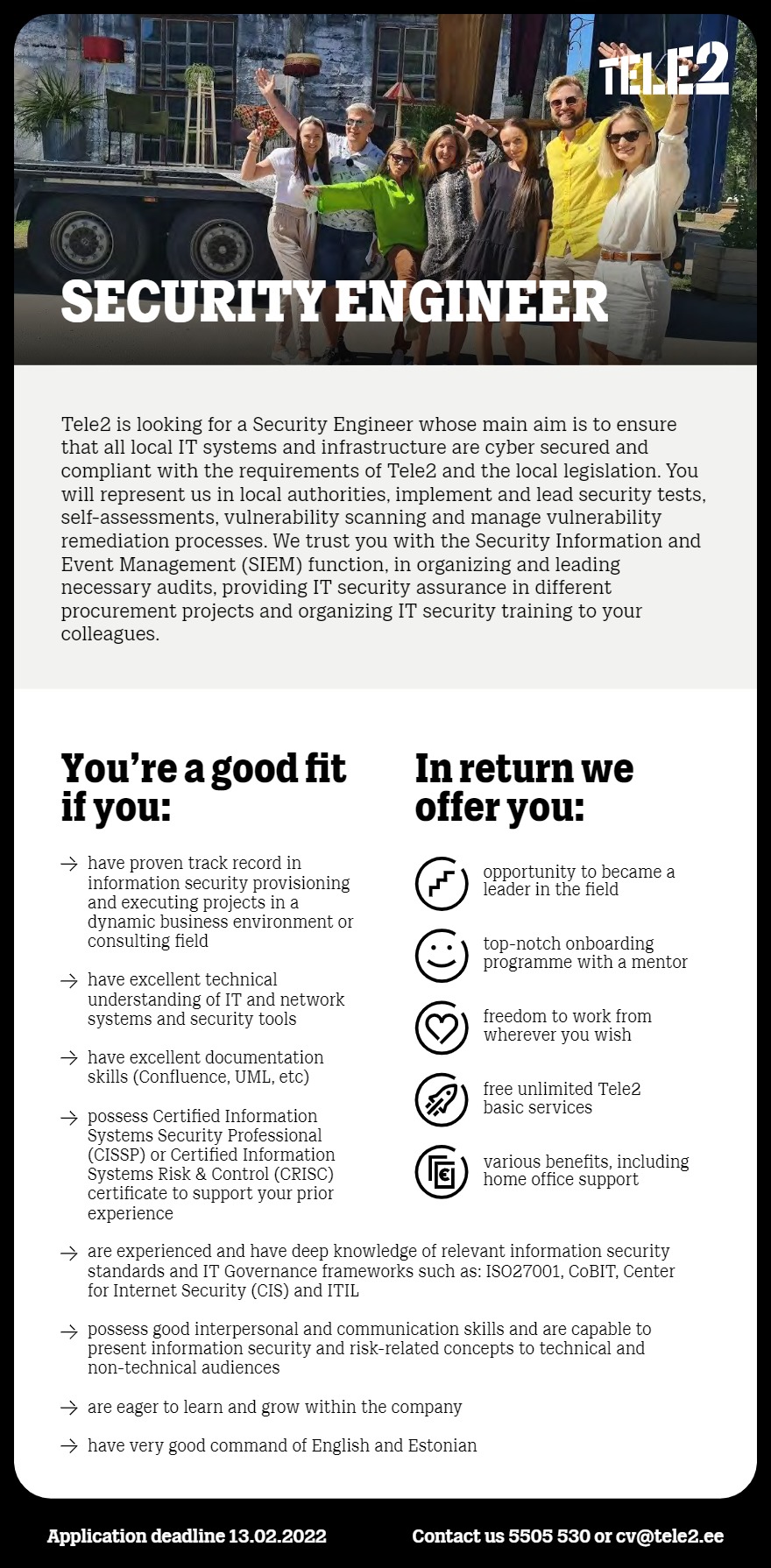 TELE2

SECURITY ENGINEER

Tele2 is looking for a Security Engineer whose main aim is to ensure that all local IT systems and infrastructure are cyber secured and compliant with the requirements of Tele2 and the local legislation. You will represent us in local authorities, implement and lead security tests, self-assessments, vulnerability scanning and manage vulnerability remediation processes. We trust you with the Security Information and Event Management (SIEM) function, in organizing and leading necessary audits, providing IT security assurance in different procurement projects and organizing IT security training to your colleagues.

You're a good fit if you:

→ have proven track record in information security provisioning and executing projects in a dynamic business environment or consulting field

→ have excellent technical understanding of IT and network systems and security tools

→ have excellent documentation skills (Confluence, UML, etc)

→ possess Certified Information Systems Security Professional (CISSP) or Certified Information Systems Risk & Control (CRISC) certificate to support your prior experience

→ are experienced and have deep knowledge of relevant information security standards and IT Governance frameworks such as: ISO27001, CoBIT, Center for Internet Security (CIS) and ITIL

→ possess good interpersonal and communication skills and are capable to present information security and risk-related concepts to technical and non-technical audiences

→ are eager to learn and grow within the company

→ have very good command of English and Estonian

In return we offer you:

opportunity to became a leader in the field

top-notch onboarding programme with a mentor

freedom to work from wherever you wish

free unlimited Tele2 basic services

various benefits, including home office support

Application deadline 13.02.2022

Contact us 5505 530 or cv@tele2.ee